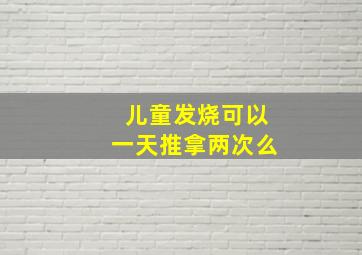 儿童发烧可以
一天推拿两次么